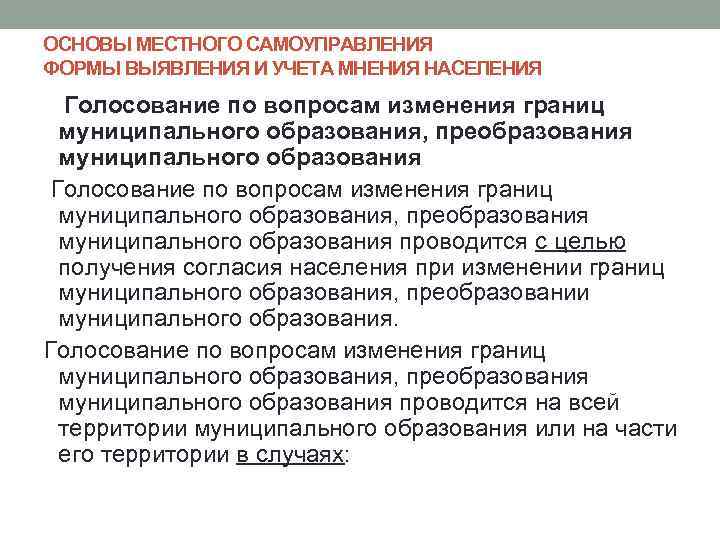 ОСНОВЫ МЕСТНОГО САМОУПРАВЛЕНИЯ
ФОРМЫ ВЫЯВЛЕНИЯ И УЧЕТА МНЕНИЯ НАСЕЛЕНИЯ

Голосование по вопросам изменения границ муниципального образования, преобразования муниципального образования

Голосование по вопросам изменения границ муниципального образования, преобразования муниципального образования проводится с целью получения согласия населения при изменении границ муниципального образования, преобразовании муниципального образования.

Голосование по вопросам изменения границ муниципального образования, преобразования муниципального образования проводится на всей территории муниципального образования или на части его территории в случаях: